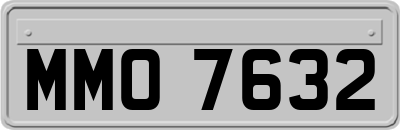 MMO 7632